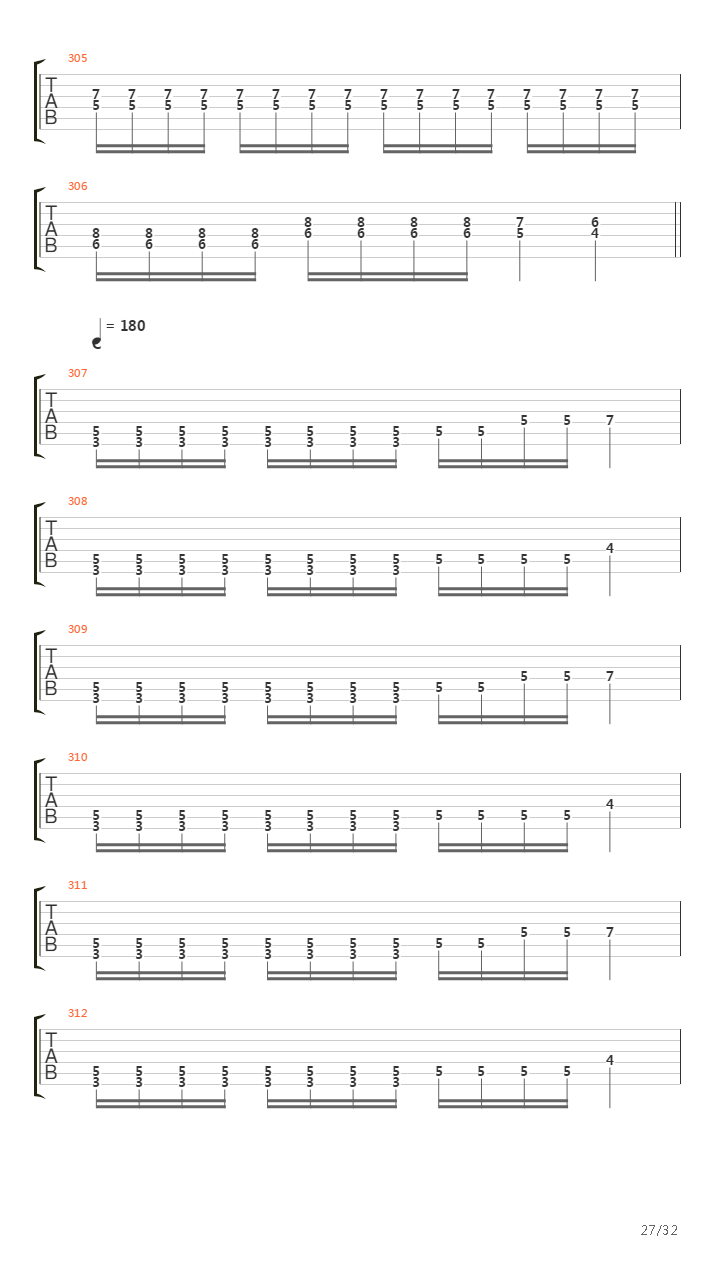 305
T
A
B
7 7 7 7 7 7 7 7 7 7 7 7 7 7 7 7
5 5 5 5 5 5 5 5 5 5 5 5 5 5 5 5

306
T
A
B
8 8 8 8 8 8 8 8 7 6
6 6 6 6 6 6 6 6 5 4

= 180

307
T
A
B
5 5 5 5 5 5 5 5 5 5 5 5 7
3 3 3 3 3 3 3 3

308
T
A
B
5 5 5 5 5 5 5 5 5 5 5 5 4
3 3 3 3 3 3 3 3

309
T
A
B
5 5 5 5 5 5 5 5 5 5 5 5 7
3 3 3 3 3 3 3 3

310
T
A
B
5 5 5 5 5 5 5 5 5 5 5 5 4
3 3 3 3 3 3 3 3

311
T
A
B
5 5 5 5 5 5 5 5 5 5 5 5 7
3 3 3 3 3 3 3 3

312
T
A
B
5 5 5 5 5 5 5 5 5 5 5 5 4
3 3 3 3 3 3 3 3

27/32